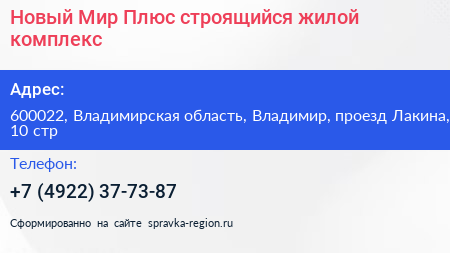 Новый Мир Плюс строящийся жилой комплекс

Адрес:

600022, Владимирская область, Владимир, проезд Лакина, 10 стр

Телефон:

+7 (4922) 37-73-87

Сформированно на сайте spravka-region.ru